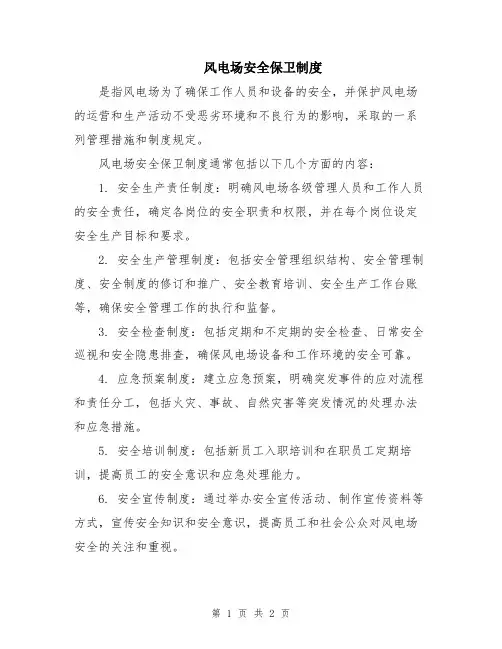 风电场安全保卫制度

是指风电场为了确保工作人员和设备的安全，并保护风电场的运营和生产活动不受恶劣环境和不良行为的影响，采取的一系列管理措施和制度规定。

风电场安全保卫制度通常包括以下几个方面的内容：

1. 安全生产责任制度：明确风电场各级管理人员和工作人员的安全责任，确定各岗位的安全职责和权限，并在每个岗位设定安全生产目标和要求。

2. 安全生产管理制度：包括安全管理组织结构、安全管理制度、安全制度的修订和推广、安全教育培训、安全生产工作台账等，确保安全管理工作的执行和监督。

3. 安全检查制度：包括定期和不定期的安全检查、日常安全巡视和安全隐患排查，确保风电场设备和工作环境的安全可靠。

4. 应急预案制度：建立应急预案，明确突发事件的应对流程和责任分工，包括火灾、事故、自然灾害等突发情况的处理办法和应急措施。

5. 安全培训制度：包括新员工入职培训和在职员工定期培训，提高员工的安全意识和应急处理能力。

6. 安全宣传制度：通过举办安全宣传活动、制作宣传资料等方式，宣传安全知识和安全意识，提高员工和社会公众对风电场安全的关注和重视。

第 1 页 共 2 页